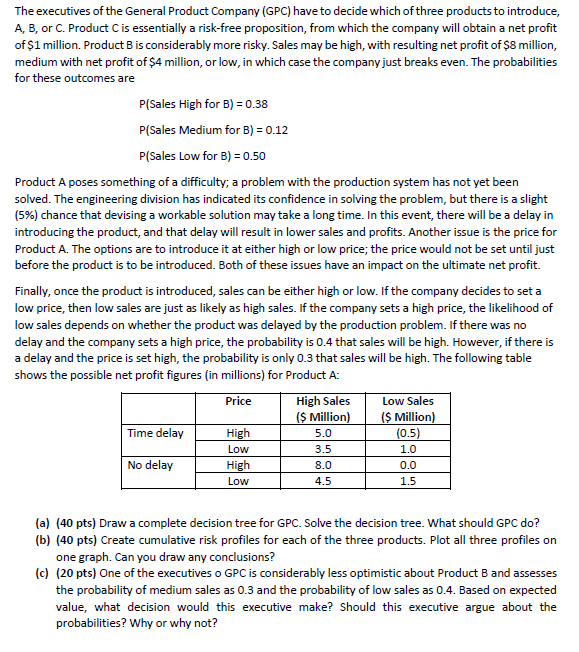 The executives of the General Product Company (GPC) have to decide which of three products to introduce, A, B, or C. Product C is essentially a risk-free proposition, from which the company will obtain a net profit of \$1 million. Product B is considerably more risky. Sales may be high, with resulting net profit of \$8 million, medium with net profit of \$4 million, or low, in which case the company just breaks even. The probabilities for these outcomes are

P(Sales High for B) = 0.38

P(Sales Medium for B) = 0.12

P(Sales Low for B) = 0.50

Product A poses something of a difficulty; a problem with the production system has not yet been solved. The engineering division has indicated its confidence in solving the problem, but there is a slight (5%) chance that devising a workable solution may take a long time. In this event, there will be a delay in introducing the product, and that delay will result in lower sales and profits. Another issue is the price for Product A. The options are to introduce it at either high or low price; the price would not be set until just before the product is to be introduced. Both of these issues have an impact on the ultimate net profit.

Finally, once the product is introduced, sales can be either high or low. If the company decides to set a low price, then low sales are just as likely as high sales. If the company sets a high price, the likelihood of low sales depends on whether the product was delayed by the production problem. If there was no delay and the company sets a high price, the probability is 0.4 that sales will be high. However, if there is a delay and the price is set high, the probability is only 0.3 that sales will be high. The following table shows the possible net profit figures (in millions) for Product A:

| | Price | High Sales (\$ Million) | Low Sales (\$ Million) |
|---|---|---|---|
| Time delay | High | 5.0 | (0.5) |
| | Low | 3.5 | 1.0 |
| No delay | High | 8.0 | 0.0 |
| | Low | 4.5 | 1.5 |

(a) (40 pts) Draw a complete decision tree for GPC. Solve the decision tree. What should GPC do?
(b) (40 pts) Create cumulative risk profiles for each of the three products. Plot all three profiles on one graph. Can you draw any conclusions?
(c) (20 pts) One of the executives o GPC is considerably less optimistic about Product B and assesses the probability of medium sales as 0.3 and the probability of low sales as 0.4. Based on expected value, what decision would this executive make? Should this executive argue about the probabilities? Why or why not?